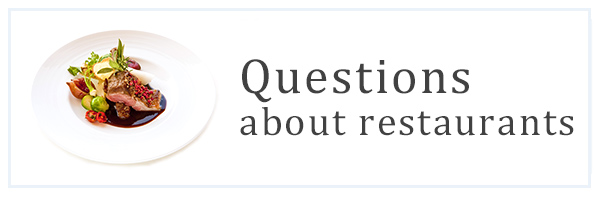 Questions
about restaurants